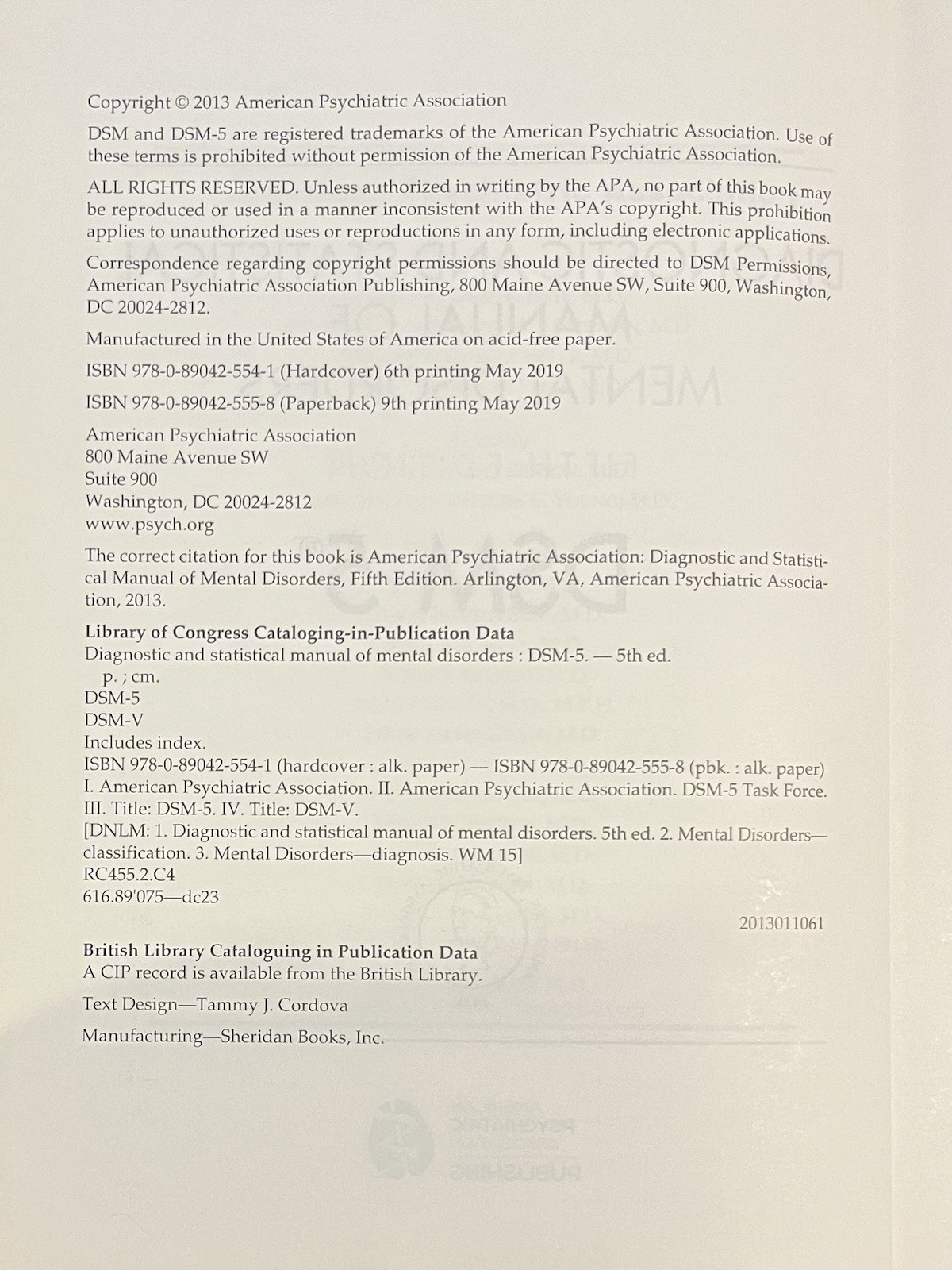 Copyright © 2013 American Psychiatric Association

DSM and DSM-5 are registered trademarks of the American Psychiatric Association. Use of these terms is prohibited without permission of the American Psychiatric Association.

ALL RIGHTS RESERVED. Unless authorized in writing by the APA, no part of this book may be reproduced or used in a manner inconsistent with the APA's copyright. This prohibition applies to unauthorized uses or reproductions in any form, including electronic applications.

Correspondence regarding copyright permissions should be directed to DSM Permissions, American Psychiatric Association Publishing, 800 Maine Avenue SW, Suite 900, Washington, DC 20024-2812.

Manufactured in the United States of America on acid-free paper.

ISBN 978-0-89042-554-1 (Hardcover) 6th printing May 2019

ISBN 978-0-89042-555-8 (Paperback) 9th printing May 2019

American Psychiatric Association
800 Maine Avenue SW
Suite 900
Washington, DC 20024-2812
www.psych.org

The correct citation for this book is American Psychiatric Association: Diagnostic and Statistical Manual of Mental Disorders, Fifth Edition. Arlington, VA, American Psychiatric Association, 2013.

Library of Congress Cataloging-in-Publication Data
Diagnostic and statistical manual of mental disorders : DSM-5. — 5th ed.
p. ; cm.
DSM-5
DSM-V
Includes index.
ISBN 978-0-89042-554-1 (hardcover : alk. paper) — ISBN 978-0-89042-555-8 (pbk. : alk. paper)
I. American Psychiatric Association. II. American Psychiatric Association. DSM-5 Task Force. III. Title: DSM-5. IV. Title: DSM-V.
[DNLM: 1. Diagnostic and statistical manual of mental disorders. 5th ed. 2. Mental Disorders—classification. 3. Mental Disorders—diagnosis. WM 15]
RC455.2.C4
616.89'075—dc23

2013011061

British Library Cataloguing in Publication Data
A CIP record is available from the British Library.

Text Design—Tammy J. Cordova

Manufacturing—Sheridan Books, Inc.